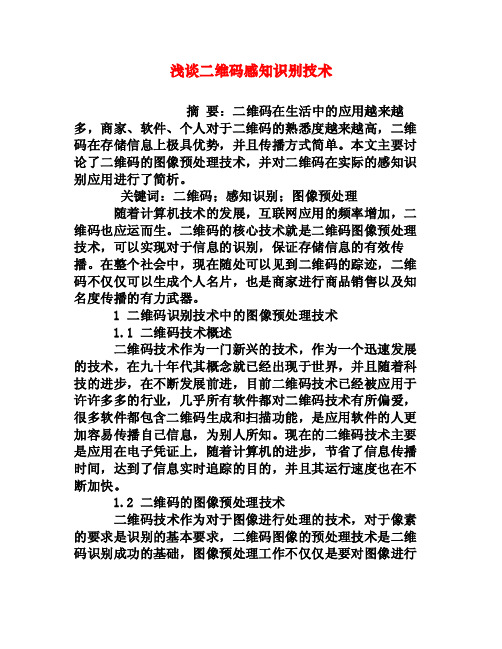 浅谈二维码感知识别技术

摘 要：二维码在生活中的应用越来越多，商家、软件、个人对于二维码的熟悉度越来越高，二维码在存储信息上极具优势，并且传播方式简单。本文主要讨论了二维码的图像预处理技术，并对二维码在实际的感知识别应用进行了简析。

关键词：二维码；感知识别；图像预处理

随着计算机技术的发展，互联网应用的频率增加，二维码也应运而生。二维码的核心技术就是二维码图像预处理技术，可以实现对于信息的识别，保证存储信息的有效传播。在整个社会中，现在随处可以见到二维码的踪迹，二维码不仅仅可以生成个人名片，也是商家进行商品销售以及知名度传播的有力武器。

1 二维码识别技术中的图像预处理技术

1.1 二维码技术概述

二维码技术作为一门新兴的技术，作为一个迅速发展的技术，在九十年代其概念就已经出现于世界，并且随着科技的进步，在不断发展前进，目前二维码技术已经被应用于许许多多的行业，几乎所有软件都对二维码技术有所偏爱，很多软件都包含二维码生成和扫描功能，是应用软件的人更加容易传播自己信息，为别人所知。现在的二维码技术主要是应用在电子凭证上，随着计算机的进步，节省了信息传播时间，达到了信息实时追踪的目的，并且其运行速度也在不断加快。

1.2 二维码的图像预处理技术

二维码技术作为对于图像进行处理的技术，对于像素的要求是识别的基本要求，二维码图像的预处理技术是二维码识别成功的基础，图像预处理工作不仅仅是要对图像进行